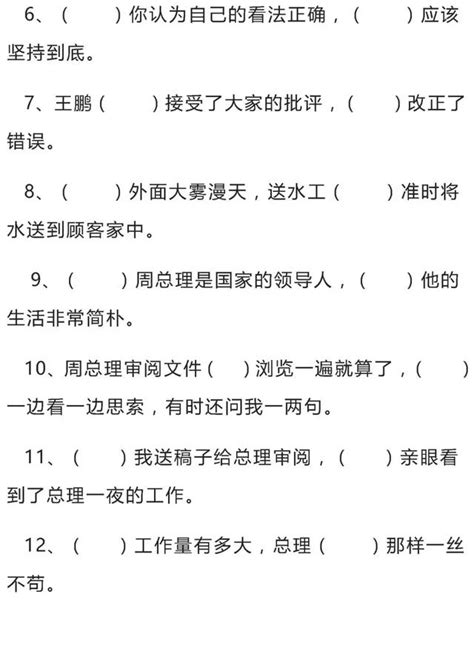 6、（　　）你认为自己的看法正确，（　　）应该坚持到底。

7、王鹏（　　）接受了大家的批评，（　　）改正了错误。

8、（　　）外面大雾漫天，送水工（　　）准时将水送到顾客家中。

9、（　　）周总理是国家的领导人，（　　）他的生活非常简朴。

10、周总理审阅文件（　）浏览一遍就算了，（　　）一边看一边思索，有时还问我一两句。

11、（　　）我送稿子给总理审阅，（　　）亲眼看到了总理一夜的工作。

12、（　　）工作量有多大，总理（　　）那样一丝不苟。